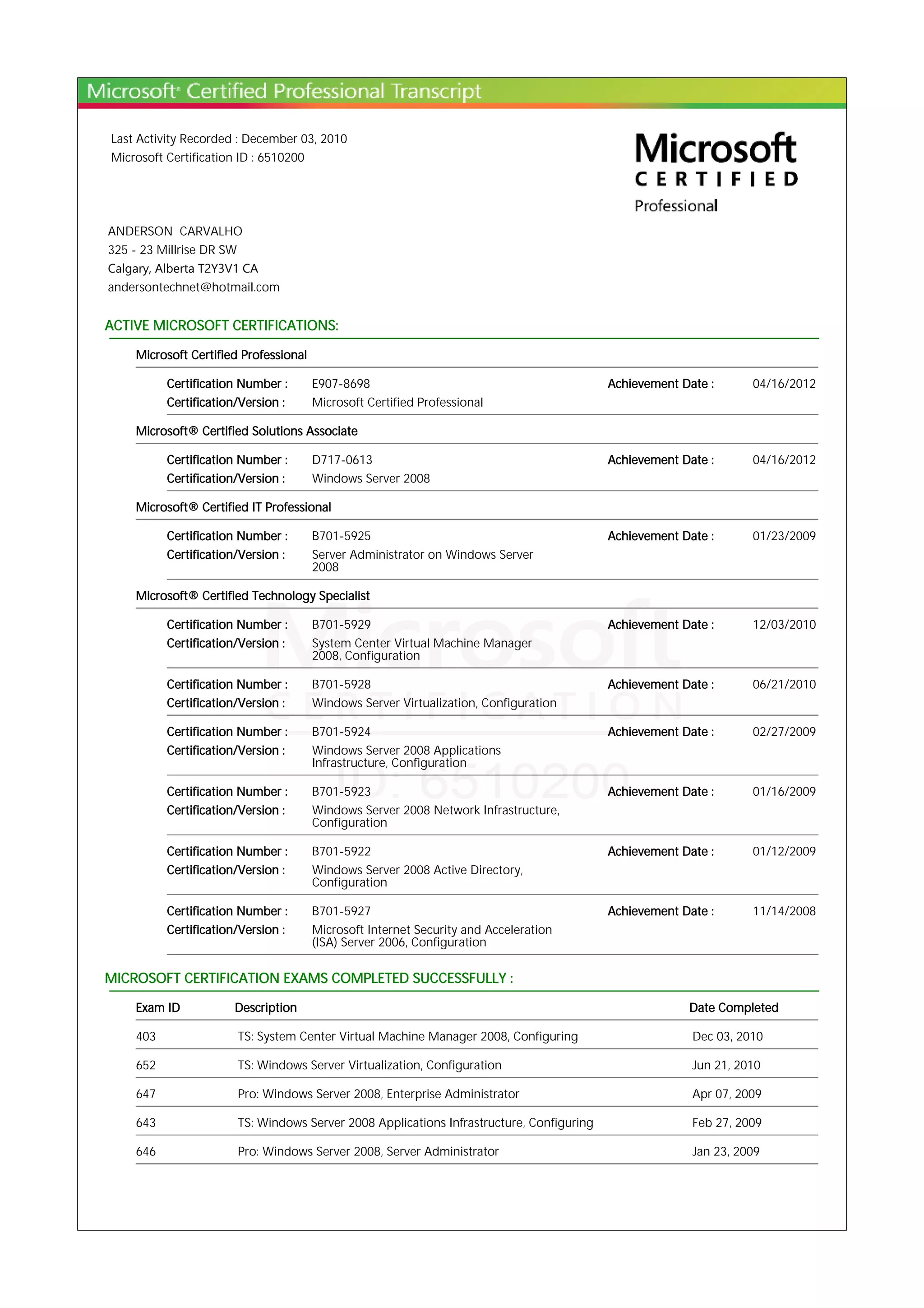 Microsoft® Certified Professional Transcript

Last Activity Recorded : December 03, 2010
Microsoft Certification ID : 6510200

Microsoft
CERTIFIED
Professional

ANDERSON CARVALHO
325 - 23 Millrise DR SW
Calgary, Alberta T2Y3V1 CA
andersontechnet@hotmail.com

ACTIVE MICROSOFT CERTIFICATIONS:

Microsoft Certified Professional

Certification Number : E907-8698 Achievement Date : 04/16/2012
Certification/Version : Microsoft Certified Professional

Microsoft® Certified Solutions Associate

Certification Number : D717-0613 Achievement Date : 04/16/2012
Certification/Version : Windows Server 2008

Microsoft® Certified IT Professional

Certification Number : B701-5925 Achievement Date : 01/23/2009
Certification/Version : Server Administrator on Windows Server 2008

Microsoft® Certified Technology Specialist

Certification Number : B701-5929 Achievement Date : 12/03/2010
Certification/Version : System Center Virtual Machine Manager 2008, Configuration

Certification Number : B701-5928 Achievement Date : 06/21/2010
Certification/Version : Windows Server Virtualization, Configuration

Certification Number : B701-5924 Achievement Date : 02/27/2009
Certification/Version : Windows Server 2008 Applications Infrastructure, Configuration

Certification Number : B701-5923 Achievement Date : 01/16/2009
Certification/Version : Windows Server 2008 Network Infrastructure, Configuration

Certification Number : B701-5922 Achievement Date : 01/12/2009
Certification/Version : Windows Server 2008 Active Directory, Configuration

Certification Number : B701-5927 Achievement Date : 11/14/2008
Certification/Version : Microsoft Internet Security and Acceleration (ISA) Server 2006, Configuration

Microsoft
CERTIFICATION
ID: 6510200

MICROSOFT CERTIFICATION EXAMS COMPLETED SUCCESSFULLY :

| Exam ID | Description | Date Completed |
|---|---|---|
| 403 | TS: System Center Virtual Machine Manager 2008, Configuring | Dec 03, 2010 |
| 652 | TS: Windows Server Virtualization, Configuration | Jun 21, 2010 |
| 647 | Pro: Windows Server 2008, Enterprise Administrator | Apr 07, 2009 |
| 643 | TS: Windows Server 2008 Applications Infrastructure, Configuring | Feb 27, 2009 |
| 646 | Pro: Windows Server 2008, Server Administrator | Jan 23, 2009 |